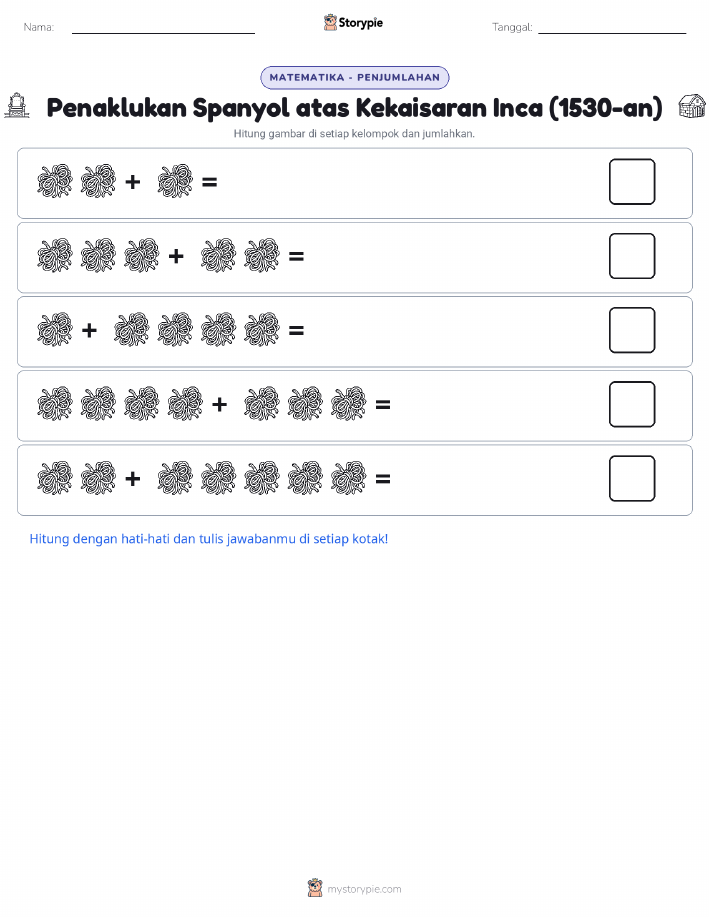 Nama:

Storypie

Tanggal:

MATEMATIKA - PENJUMLAHAN

Penaklukan Spanyol atas Kekaisaran Inca (1530-an)

Hitung gambar di setiap kelompok dan jumlahkan.

+ =

+ =

+ =

+ =

+ =

Hitung dengan hati-hati dan tulis jawabanmu di setiap kotak!

mystorypie.com